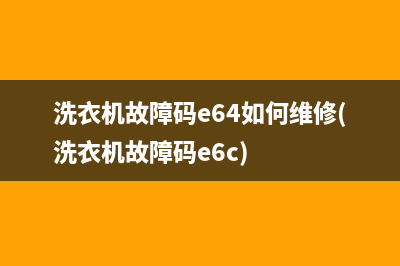 洗衣机故障码e64如何维修(洗衣机故障码e6c)